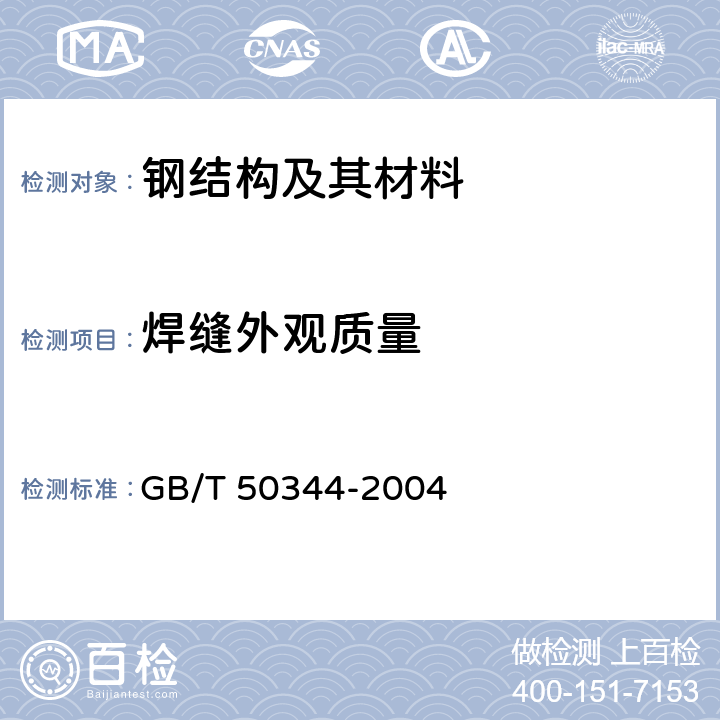 MA CNAS AL ilac-MRA

检测对象： 钢结构及其材料

检测项目： 焊缝外观质量

检测标准： GB/T 50344-2004

百检 Baijiantest.com

做检测 上百检
400-151-7153